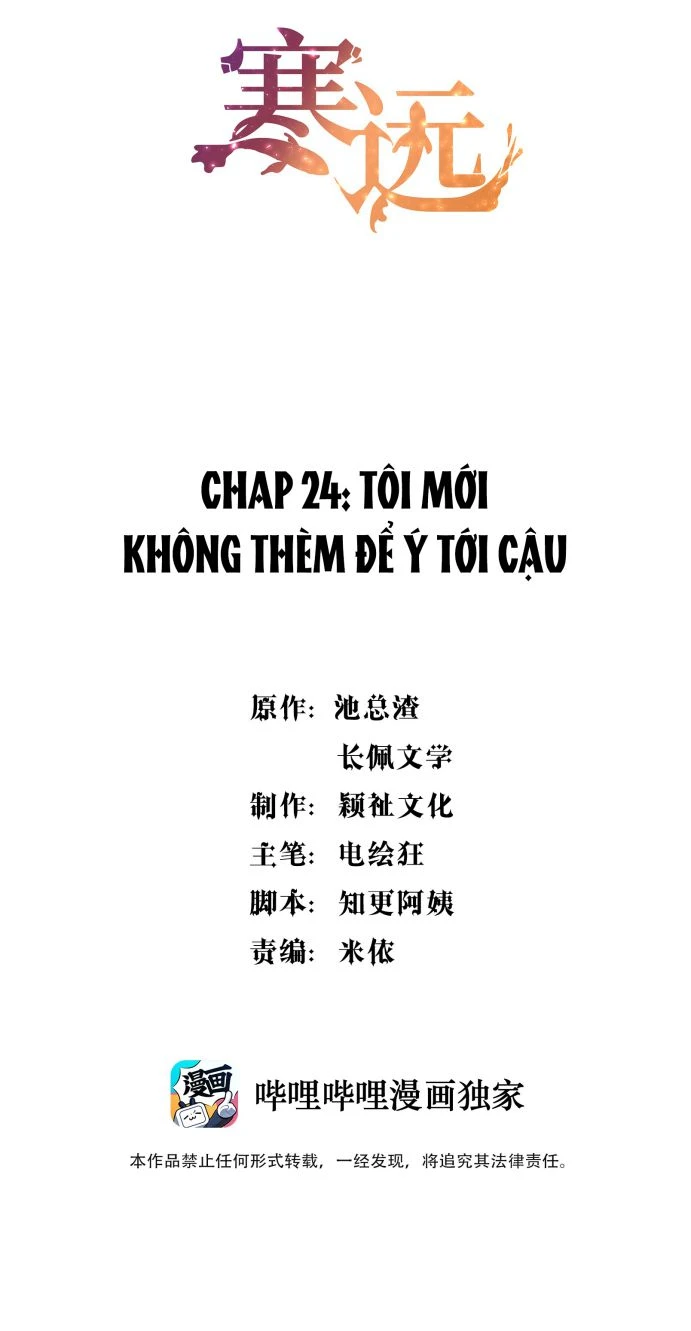 寒远

CHAP 24: TÔI MỚI KHÔNG THÈM ĐỂ Ý TỚI CẬU

原作: 池总渣
长佩文学
制作: 颖社文化
主笔: 电绘狂
脚本: 知更阿姨
责编: 米依

漫画

哔哩哔哩漫画独家

本作品禁止任何形式转载，一经发现，将追究其法律责任。